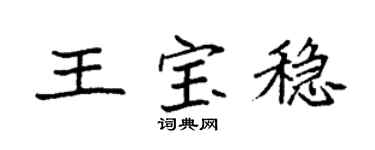 王宝稳

词典网